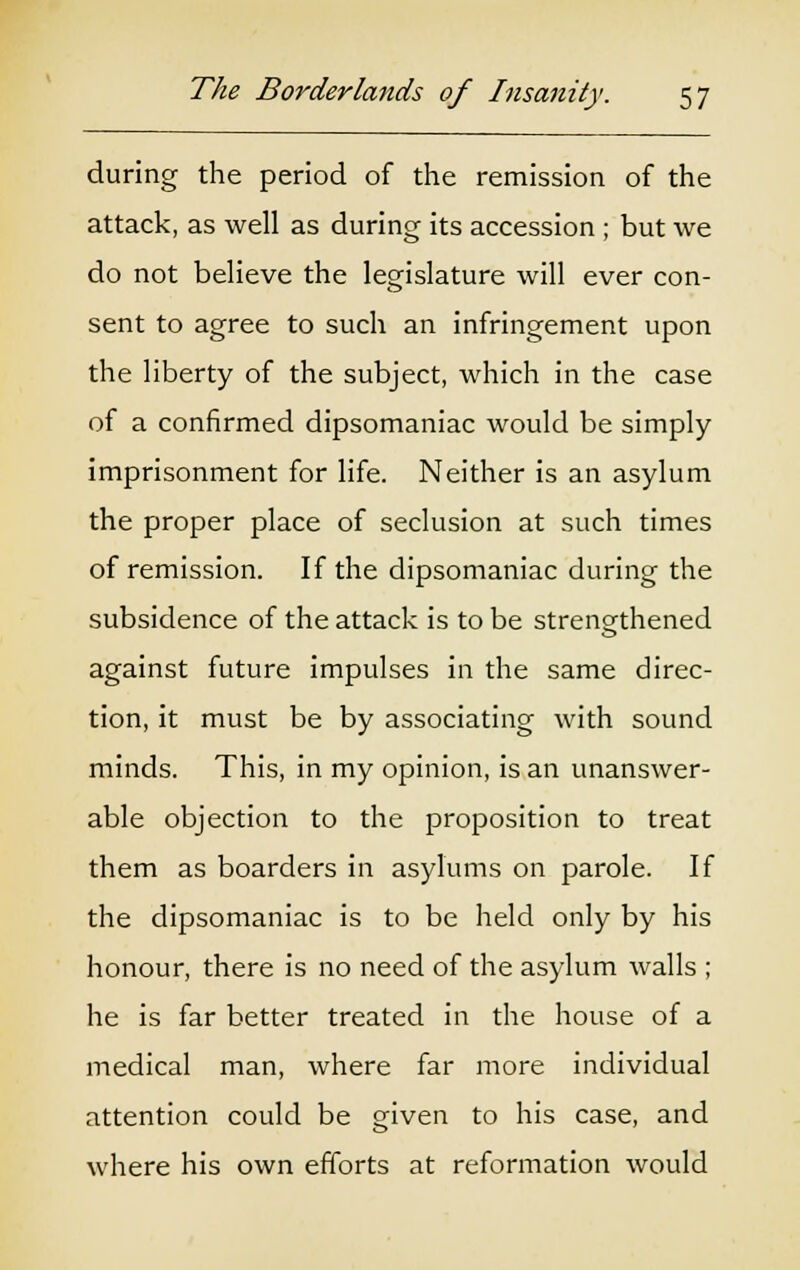 The Borderlands of Insanity. 57

during the period of the remission of the attack, as well as during its accession ; but we do not believe the legislature will ever consent to agree to such an infringement upon the liberty of the subject, which in the case of a confirmed dipsomaniac would be simply imprisonment for life. Neither is an asylum the proper place of seclusion at such times of remission. If the dipsomaniac during the subsidence of the attack is to be strengthened against future impulses in the same direction, it must be by associating with sound minds. This, in my opinion, is an unanswerable objection to the proposition to treat them as boarders in asylums on parole. If the dipsomaniac is to be held only by his honour, there is no need of the asylum walls ; he is far better treated in the house of a medical man, where far more individual attention could be given to his case, and where his own efforts at reformation would